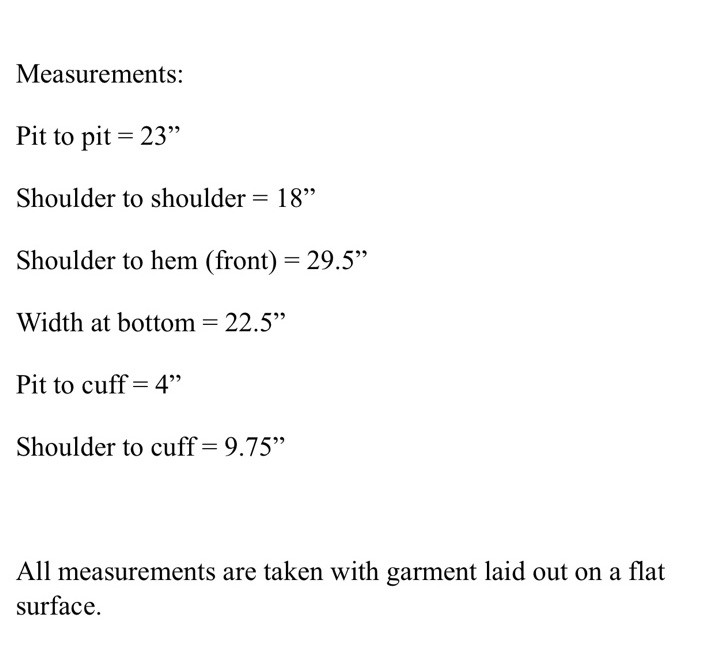 Measurements:

Pit to pit = 23"

Shoulder to shoulder = 18"

Shoulder to hem (front) = 29.5"

Width at bottom = 22.5"

Pit to cuff = 4"

Shoulder to cuff = 9.75"

All measurements are taken with garment laid out on a flat surface.